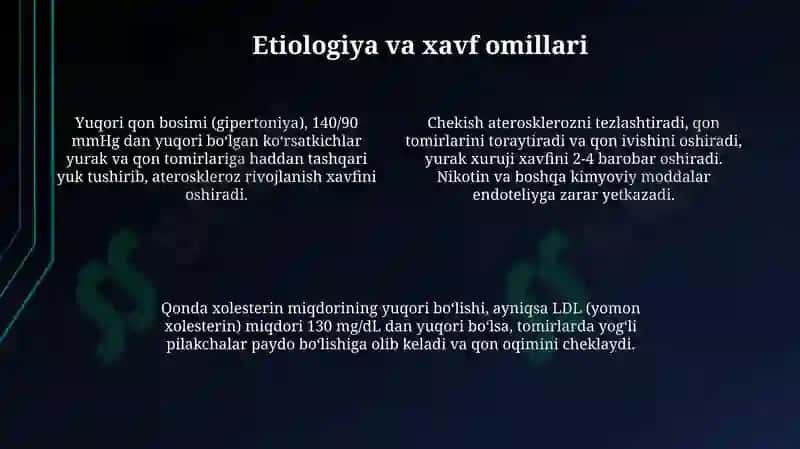 Etiologiya va xavf omillari

Yuqori qon bosimi (gipertoniya), 140/90 mmHg dan yuqori boʻlgan koʻrsatkichlar yurak va qon tomirlariga haddan tashqari yuk tushirib, ateroskleroz rivojlanish xavfini oshiradi.

Chekish aterosklerozni tezlashtiradi, qon tomirlarini toraytiradi va qon ivishini oshiradi, yurak xuruji xavfini 2-4 barobar oshiradi. Nikotin va boshqa kimyoviy moddalar endoteliyga zarar yetkazadi.

Qonda xolesterin miqdorining yuqori boʻlishi, ayniqsa LDL (yomon xolesterin) miqdori 130 mg/dL dan yuqori boʻlsa, tomirlarda yogʻli pilakchalar paydo boʻlishiga olib keladi va qon oqimini cheklaydi.